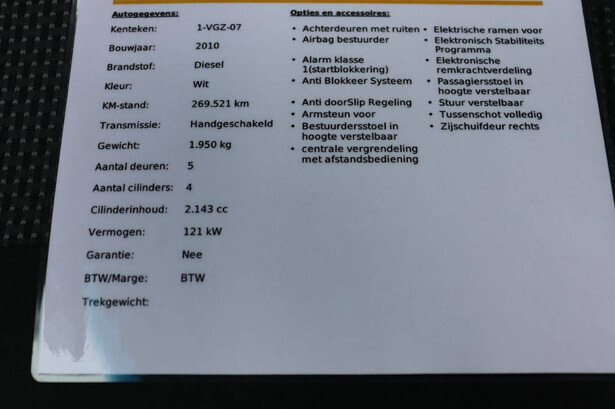 Autogegevens:

Kenteken: 1-VGZ-07

Bouwjaar: 2010

Brandstof: Diesel

Kleur: Wit

KM-stand: 269.521 km

Transmissie: Handgeschakeld

Gewicht: 1.950 kg

Aantal deuren: 5

Aantal cilinders: 4

Cilinderinhoud: 2.143 cc

Vermogen: 121 kW

Garantie: Nee

BTW/Marge: BTW

Trekgewicht:

Opties en accessoires:

• Achterdeuren met ruiten
• Airbag bestuurder
• Alarm klasse 1(startblokkering)
• Anti Blokkeer Systeem
• Anti doorSlip Regeling
• Armsteun voor
• Bestuurdersstoel in hoogte verstelbaar
• centrale vergrendeling met afstandsbediening

• Elektrische ramen voor
• Elektronisch Stabiliteits Programma
• Elektronische remkrachtverdeling
• Passagiersstoel in hoogte verstelbaar
• Stuur verstelbaar
• Tussenschot volledig
• Zijschuifdeur rechts